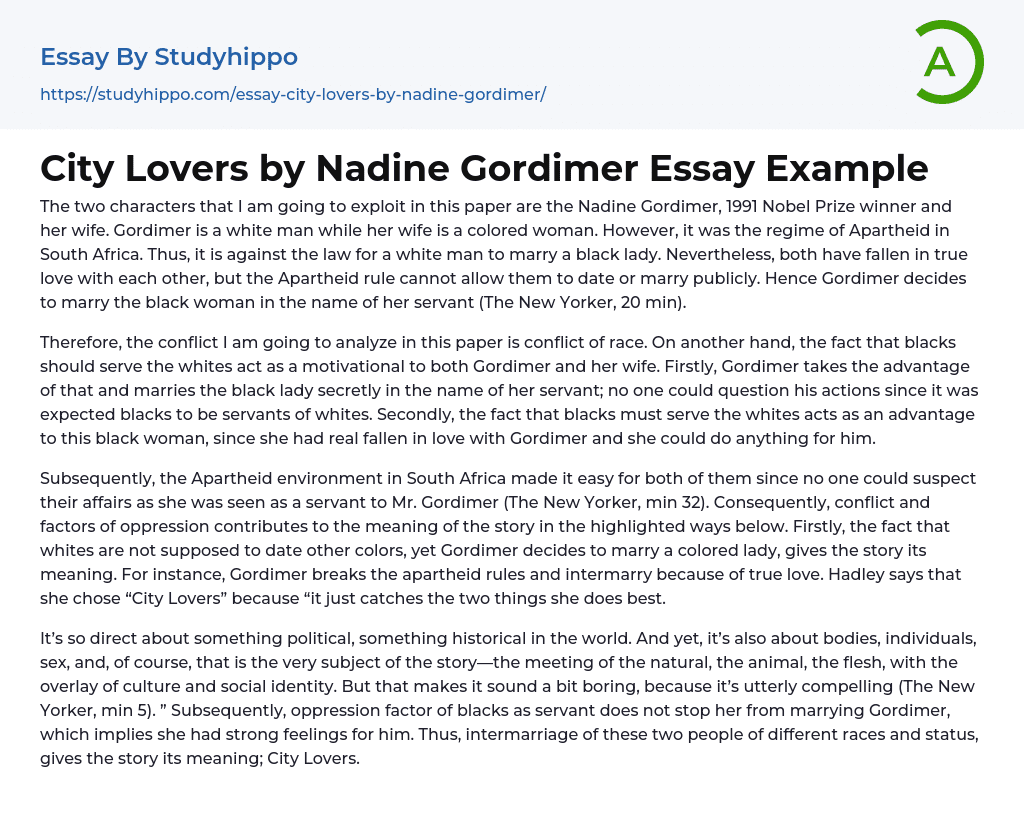 Essay By Studyhippo
https://studyhippo.com/essay-city-lovers-by-nadine-gordimer/

A

City Lovers by Nadine Gordimer Essay Example

The two characters that I am going to exploit in this paper are the Nadine Gordimer, 1991 Nobel Prize winner and her wife. Gordimer is a white man while her wife is a colored woman. However, it was the regime of Apartheid in South Africa. Thus, it is against the law for a white man to marry a black lady. Nevertheless, both have fallen in true love with each other, but the Apartheid rule cannot allow them to date or marry publicly. Hence Gordimer decides to marry the black woman in the name of her servant (The New Yorker, 20 min).

Therefore, the conflict I am going to analyze in this paper is conflict of race. On another hand, the fact that blacks should serve the whites act as a motivational to both Gordimer and her wife. Firstly, Gordimer takes the advantage of that and marries the black lady secretly in the name of her servant; no one could question his actions since it was expected blacks to be servants of whites. Secondly, the fact that blacks must serve the whites acts as an advantage to this black woman, since she had real fallen in love with Gordimer and she could do anything for him.

Subsequently, the Apartheid environment in South Africa made it easy for both of them since no one could suspect their affairs as she was seen as a servant to Mr. Gordimer (The New Yorker, min 32). Consequently, conflict and factors of oppression contributes to the meaning of the story in the highlighted ways below. Firstly, the fact that whites are not supposed to date other colors, yet Gordimer decides to marry a colored lady, gives the story its meaning. For instance, Gordimer breaks the apartheid rules and intermarry because of true love. Hadley says that she chose “City Lovers” because “it just catches the two things she does best.

It’s so direct about something political, something historical in the world. And yet, it’s also about bodies, individuals, sex, and, of course, that is the very subject of the story—the meeting of the natural, the animal, the flesh, with the overlay of culture and social identity. But that makes it sound a bit boring, because it’s utterly compelling (The New Yorker, min 5). ” Subsequently, oppression factor of blacks as servant does not stop her from marrying Gordimer, which implies she had strong feelings for him. Thus, intermarriage of these two people of different races and status, gives the story its meaning; City Lovers.